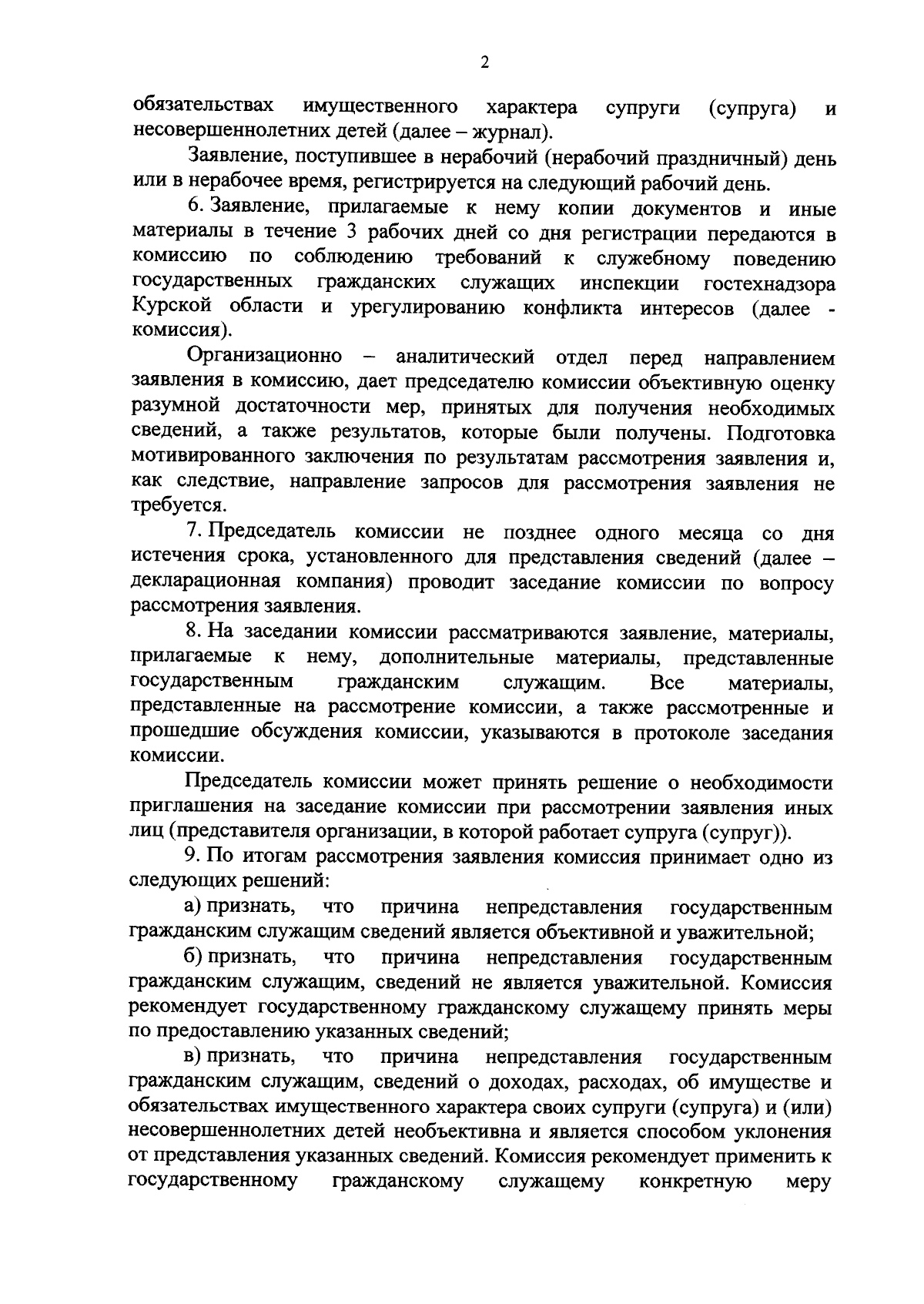 2

обязательствах имущественного характера супруги (супруга) и несовершеннолетних детей (далее – журнал).

Заявление, поступившее в нерабочий (нерабочий праздничный) день или в нерабочее время, регистрируется на следующий рабочий день.

6. Заявление, прилагаемые к нему копии документов и иные материалы в течение 3 рабочих дней со дня регистрации передаются в комиссию по соблюдению требований к служебному поведению государственных гражданских служащих инспекции гостехнадзора Курской области и урегулированию конфликта интересов (далее - комиссия).

Организационно – аналитический отдел перед направлением заявления в комиссию, дает председателю комиссии объективную оценку разумной достаточности мер, принятых для получения необходимых сведений, а также результатов, которые были получены. Подготовка мотивированного заключения по результатам рассмотрения заявления и, как следствие, направление запросов для рассмотрения заявления не требуется.

7. Председатель комиссии не позднее одного месяца со дня истечения срока, установленного для представления сведений (далее – декларационная компания) проводит заседание комиссии по вопросу рассмотрения заявления.

8. На заседании комиссии рассматриваются заявление, материалы, прилагаемые к нему, дополнительные материалы, представленные государственным гражданским служащим. Все материалы, представленные на рассмотрение комиссии, а также рассмотренные и прошедшие обсуждения комиссии, указываются в протоколе заседания комиссии.

Председатель комиссии может принять решение о необходимости приглашения на заседание комиссии при рассмотрении заявления иных лиц (представителя организации, в которой работает супруга (супруг)).

9. По итогам рассмотрения заявления комиссия принимает одно из следующих решений:

а) признать, что причина непредставления государственным гражданским служащим сведений является объективной и уважительной;

б) признать, что причина непредставления государственным гражданским служащим, сведений не является уважительной. Комиссия рекомендует государственному гражданскому служащему принять меры по предоставлению указанных сведений;

в) признать, что причина непредставления государственным гражданским служащим, сведений о доходах, расходах, об имуществе и обязательствах имущественного характера своих супруги (супруга) и (или) несовершеннолетних детей необъективна и является способом уклонения от представления указанных сведений. Комиссия рекомендует применить к государственному гражданскому служащему конкретную меру